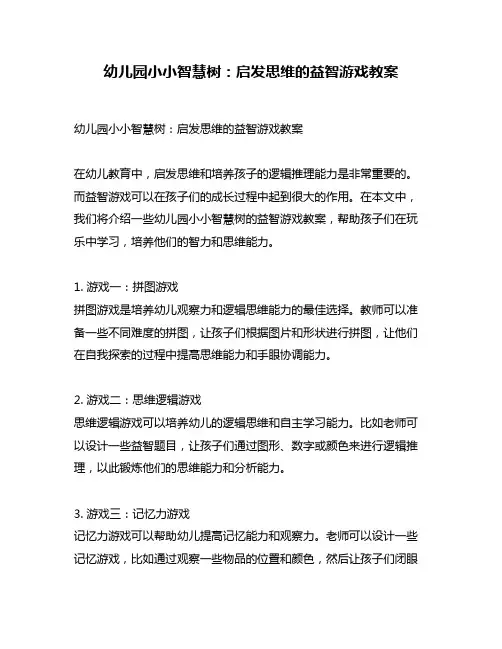 幼儿园小小智慧树：启发思维的益智游戏教案

幼儿园小小智慧树：启发思维的益智游戏教案

在幼儿教育中，启发思维和培养孩子的逻辑推理能力是非常重要的。而益智游戏可以在孩子们的成长过程中起到很大的作用。在本文中，我们将介绍一些幼儿园小小智慧树的益智游戏教案，帮助孩子们在玩乐中学习，培养他们的智力和思维能力。

1. 游戏一：拼图游戏
拼图游戏是培养幼儿观察力和逻辑思维能力的最佳选择。教师可以准备一些不同难度的拼图，让孩子们根据图片和形状进行拼图，让他们在自我探索的过程中提高思维能力和手眼协调能力。

2. 游戏二：思维逻辑游戏
思维逻辑游戏可以培养幼儿的逻辑思维和自主学习能力。比如老师可以设计一些益智题目，让孩子们通过图形、数字或颜色来进行逻辑推理，以此锻炼他们的思维能力和分析能力。

3. 游戏三：记忆力游戏
记忆力游戏可以帮助幼儿提高记忆能力和观察力。老师可以设计一些记忆游戏，比如通过观察一些物品的位置和颜色，然后让孩子们闭眼